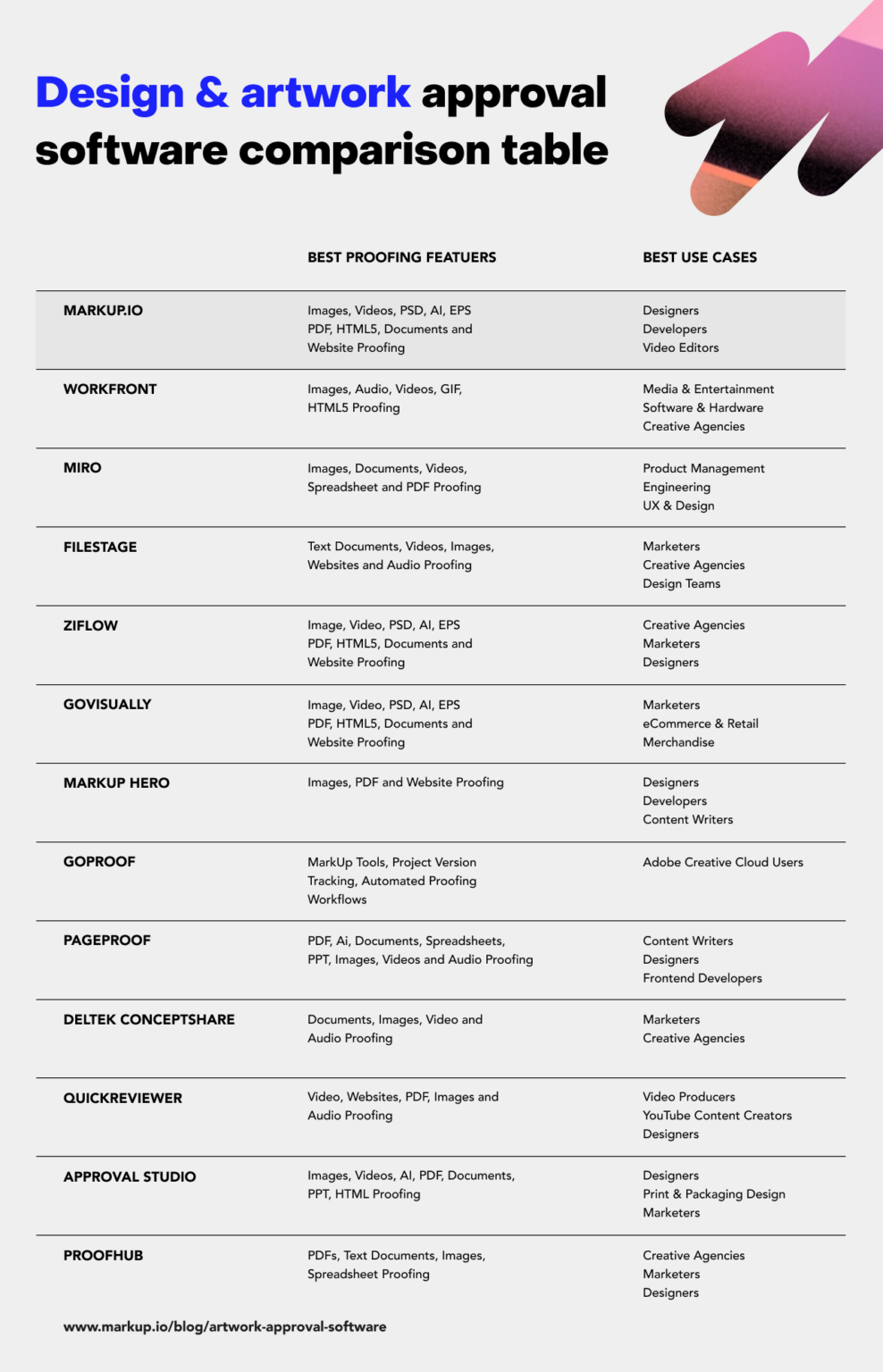 Design & artwork approval software comparison table

| | BEST PROOFING FEATUERS | BEST USE CASES |
|---|---|---|
| MARKUP.IO | Images, Videos, PSD, AI, EPS PDF, HTML5, Documents and Website Proofing | Designers Developers Video Editors |
| WORKFRONT | Images, Audio, Videos, GIF, HTML5 Proofing | Media & Entertainment Software & Hardware Creative Agencies |
| MIRO | Images, Documents, Videos, Spreadsheet and PDF Proofing | Product Management Engineering UX & Design |
| FILESTAGE | Text Documents, Videos, Images, Websites and Audio Proofing | Marketers Creative Agencies Design Teams |
| ZIFLOW | Image, Video, PSD, AI, EPS PDF, HTML5, Documents and Website Proofing | Creative Agencies Marketers Designers |
| GOVISUALLY | Image, Video, PSD, AI, EPS PDF, HTML5, Documents and Website Proofing | Marketers eCommerce & Retail Merchandise |
| MARKUP HERO | Images, PDF and Website Proofing | Designers Developers Content Writers |
| GOPROOF | MarkUp Tools, Project Version Tracking, Automated Proofing Workflows | Adobe Creative Cloud Users |
| PAGEPROOF | PDF, Ai, Documents, Spreadsheets, PPT, Images, Videos and Audio Proofing | Content Writers Designers Frontend Developers |
| DELTEK CONCEPTSHARE | Documents, Images, Video and Audio Proofing | Marketers Creative Agencies |
| QUICKREVIEWER | Video, Websites, PDF, Images and Audio Proofing | Video Producers YouTube Content Creators Designers |
| APPROVAL STUDIO | Images, Videos, AI, PDF, Documents, PPT, HTML Proofing | Designers Print & Packaging Design Marketers |
| PROOFHUB | PDFs, Text Documents, Images, Spreadsheet Proofing | Creative Agencies Marketers Designers |

www.markup.io/blog/artwork-approval-software